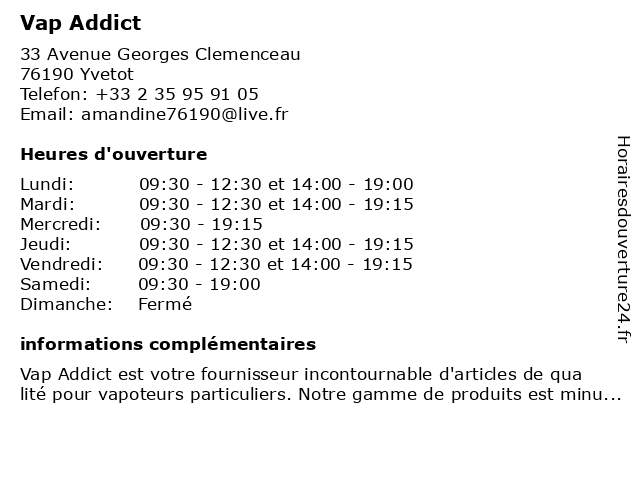 Vap Addict

33 Avenue Georges Clemenceau
76190 Yvetot
Telefon: +33 2 35 95 91 05
Email: amandine76190@live.fr

Heures d'ouverture

| Lundi: | 09:30 - 12:30 et 14:00 - 19:00 |
|---|---|
| Mardi: | 09:30 - 12:30 et 14:00 - 19:15 |
| Mercredi: | 09:30 - 19:15 |
| Jeudi: | 09:30 - 12:30 et 14:00 - 19:15 |
| Vendredi: | 09:30 - 12:30 et 14:00 - 19:15 |
| Samedi: | 09:30 - 19:00 |
| Dimanche: | Fermé |

informations complémentaires

Vap Addict est votre fournisseur incontournable d'articles de qua lité pour vapoteurs particuliers. Notre gamme de produits est minu...

Horairesdouverture24.fr